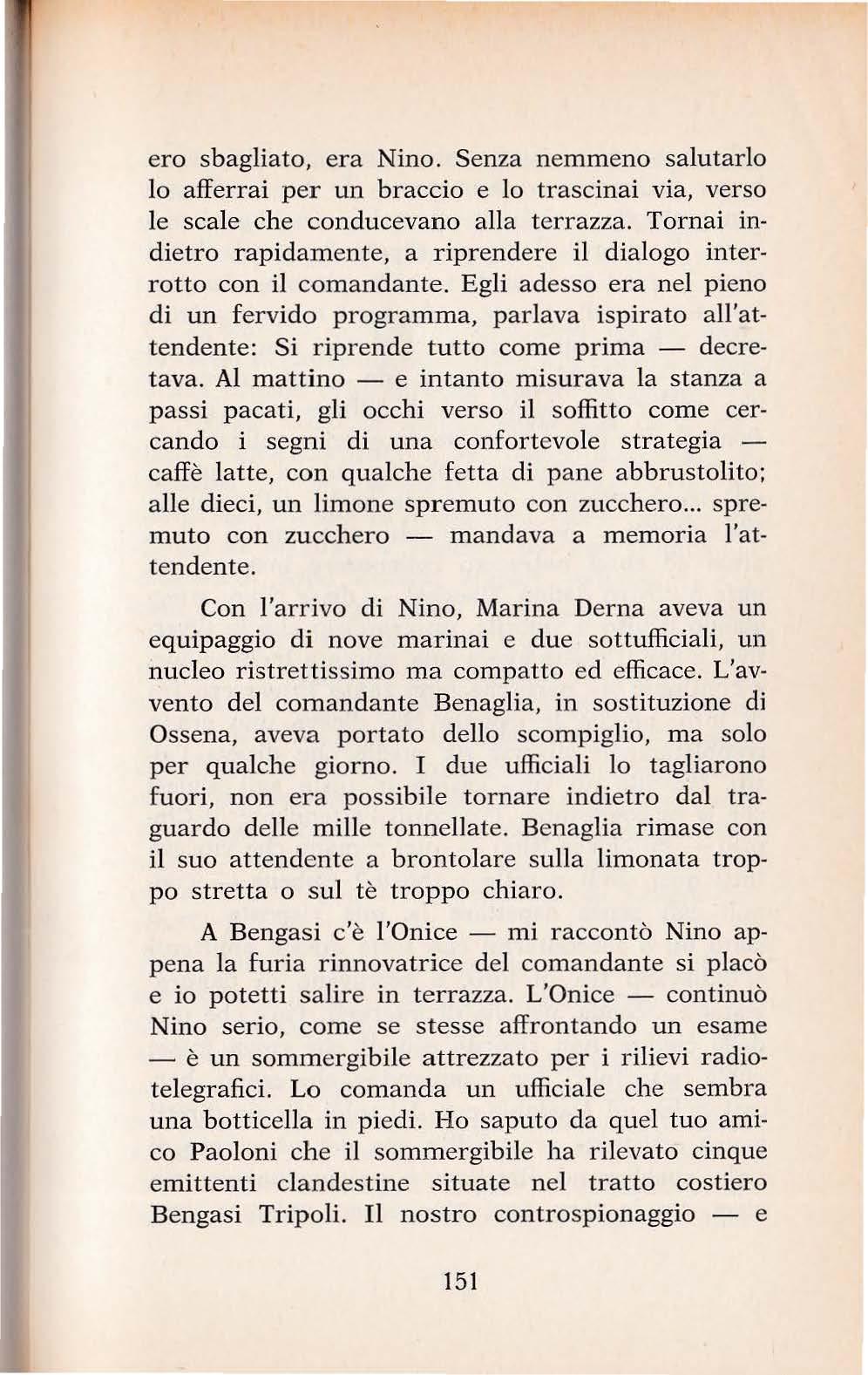 ero sbagliato, era Nino. Senza nemmeno salutarlo lo afferrai per un braccio e lo trascinai via, verso le scale che conducevano alla terrazza. Tornai indietro rapidamente, a riprendere il dialogo interrotto con il comandante. Egli adesso era nel pieno di un fervido programma, parlava ispirato all'attendente: Si riprende tutto come prima — decretava. Al mattino — e intanto misurava la stanza a passi pacati, gli occhi verso il soffitto come cercando i segni di una confortevole strategia — caffè latte, con qualche fetta di pane abbrustolito; alle dieci, un limone spremuto con zucchero... spremuto con zucchero — mandava a memoria l'attendente.

Con l'arrivo di Nino, Marina Derna aveva un equipaggio di nove marinai e due sottufficiali, un nucleo ristrettissimo ma compatto ed efficace. L'avvento del comandante Benaglia, in sostituzione di Ossena, aveva portato dello scompiglio, ma solo per qualche giorno. I due ufficiali lo tagliarono fuori, non era possibile tornare indietro dal traguardo delle mille tonnellate. Benaglia rimase con il suo attendente a brontolare sulla limonata troppo stretta o sul tè troppo chiaro.

A Bengasi c'è l'Onice — mi raccontò Nino appena la furia rinnovatrice del comandante si placò e io potetti salire in terrazza. L'Onice — continuò Nino serio, come se stesse affrontando un esame — è un sommergibile attrezzato per i rilievi radiotelegrafici. Lo comanda un ufficiale che sembra una botticella in piedi. Ho saputo da quel tuo amico Paoloni che il sommergibile ha rilevato cinque emittenti clandestine situate nel tratto costiero Bengasi Tripoli. Il nostro controspionaggio — e

151